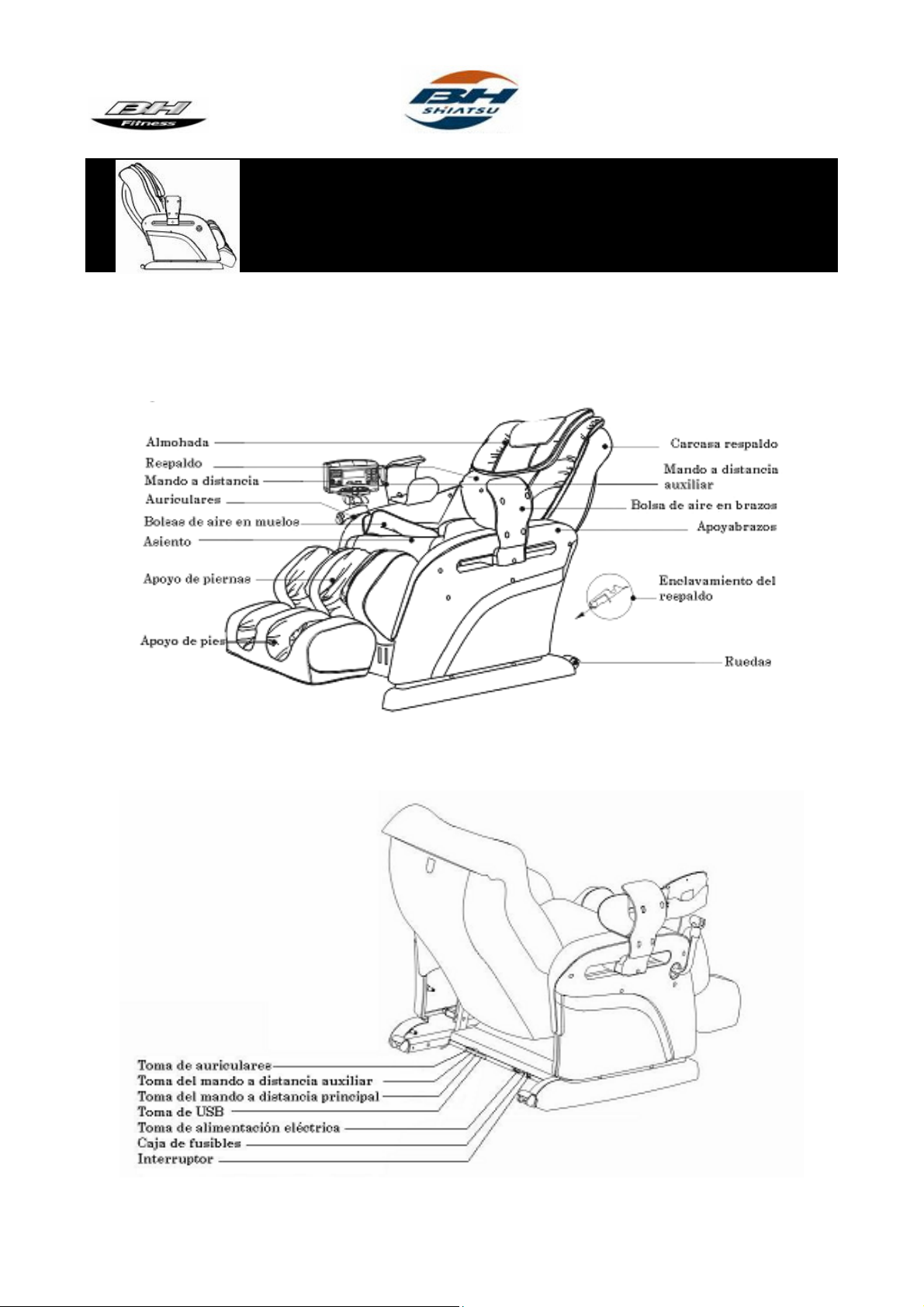 BH Fitness

BH SHIATSU

Almohada
Respaldo
Mando a distancia
Auriculares
Bolsas de aire en muslos
Asiento
Apoyo de piernas
Apoyo de pies
Carcasa respaldo
Mando a distancia auxiliar
Bolsa de aire en brazos
Apoyabrazos
Enclavamiento del respaldo
Ruedas

Toma de auriculares
Toma del mando a distancia auxiliar
Toma del mando a distancia principal
Toma de USB
Toma de alimentación eléctrica
Caja de fusibles
Interruptor